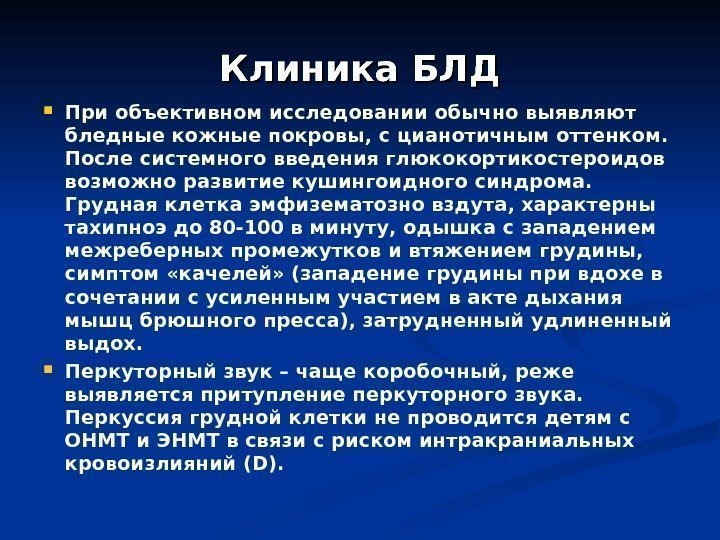 Клиника БЛД

При объективном исследовании обычно выявляют бледные кожные покровы, с цианотичным оттенком. После системного введения глюкокортикостероидов возможно развитие кушингоидного синдрома. Грудная клетка эмфизематозно вздута, характерны тахипноэ до 80-100 в минуту, одышка с западением межреберных промежутков и втяжением грудины, симптом «качелей» (западение грудины при вдохе в сочетании с усиленным участием в акте дыхания мышц брюшного пресса), затрудненный удлиненный выдох.

Перкуторный звук – чаще коробочный, реже выявляется притупление перкуторного звука. Перкуссия грудной клетки не проводится детям с ОНМТ и ЭНМТ в связи с риском интракраниальных кровоизлияний (D).